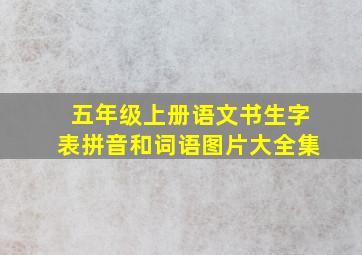 五年级上册语文书生字表拼音和词语图片大全集